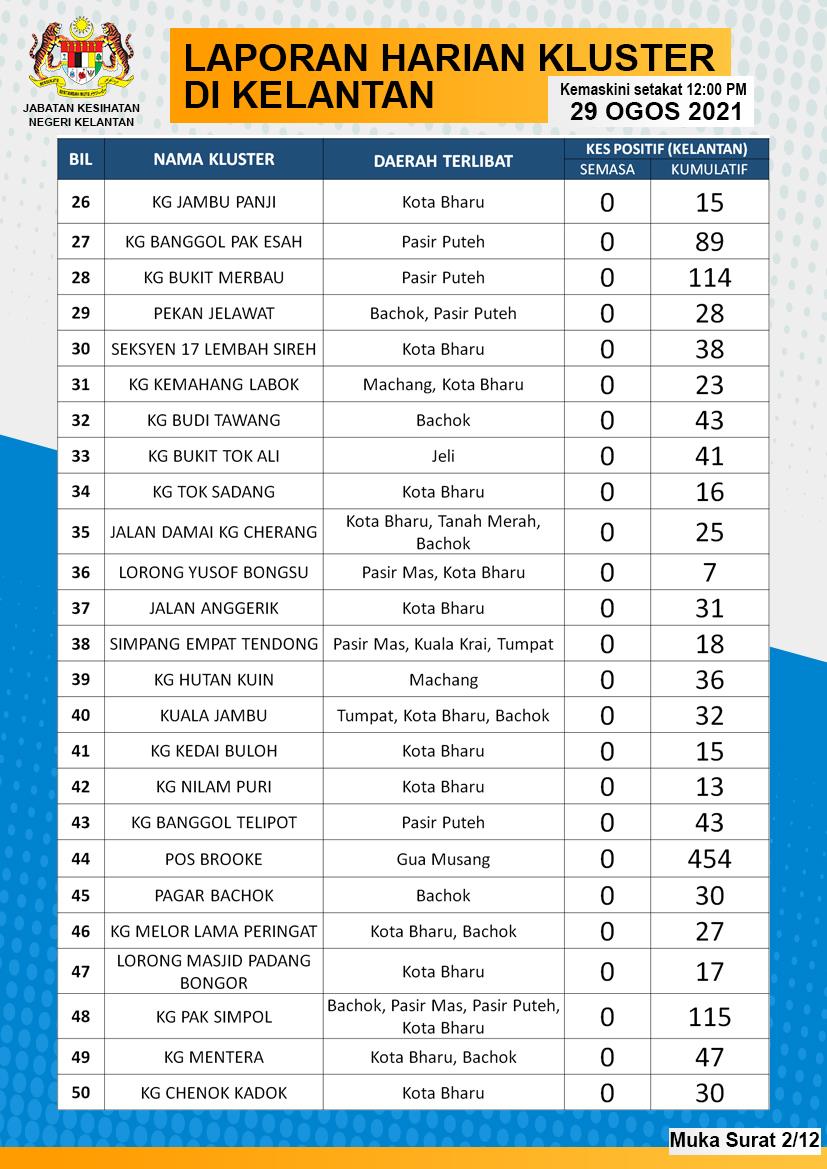 JABATAN KESIHATAN NEGERI KELANTAN

LAPORAN HARIAN KLUSTER DI KELANTAN

Kemaskini setakat 12:00 PM
29 OGOS 2021

| BIL | NAMA KLUSTER | DAERAH TERLIBAT | KES POSITIF (KELANTAN) SEMASA | KES POSITIF (KELANTAN) KUMULATIF |
|---|---|---|---|---|
| 26 | KG JAMBU PANJI | Kota Bharu | 0 | 15 |
| 27 | KG BANGGOL PAK ESAH | Pasir Puteh | 0 | 89 |
| 28 | KG BUKIT MERBAU | Pasir Puteh | 0 | 114 |
| 29 | PEKAN JELAWAT | Bachok, Pasir Puteh | 0 | 28 |
| 30 | SEKSYEN 17 LEMBAH SIREH | Kota Bharu | 0 | 38 |
| 31 | KG KEMAHANG LABOK | Machang, Kota Bharu | 0 | 23 |
| 32 | KG BUDI TAWANG | Bachok | 0 | 43 |
| 33 | KG BUKIT TOK ALI | Jeli | 0 | 41 |
| 34 | KG TOK SADANG | Kota Bharu | 0 | 16 |
| 35 | JALAN DAMAI KG CHERANG | Kota Bharu, Tanah Merah, Bachok | 0 | 25 |
| 36 | LORONG YUSOF BONGSU | Pasir Mas, Kota Bharu | 0 | 7 |
| 37 | JALAN ANGGERIK | Kota Bharu | 0 | 31 |
| 38 | SIMPANG EMPAT TENDONG | Pasir Mas, Kuala Krai, Tumpat | 0 | 18 |
| 39 | KG HUTAN KUIN | Machang | 0 | 36 |
| 40 | KUALA JAMBU | Tumpat, Kota Bharu, Bachok | 0 | 32 |
| 41 | KG KEDAI BULOH | Kota Bharu | 0 | 15 |
| 42 | KG NILAM PURI | Kota Bharu | 0 | 13 |
| 43 | KG BANGGOL TELIPOT | Pasir Puteh | 0 | 43 |
| 44 | POS BROOKE | Gua Musang | 0 | 454 |
| 45 | PAGAR BACHOK | Bachok | 0 | 30 |
| 46 | KG MELOR LAMA PERINGAT | Kota Bharu, Bachok | 0 | 27 |
| 47 | LORONG MASJID PADANG BONGOR | Kota Bharu | 0 | 17 |
| 48 | KG PAK SIMPOL | Bachok, Pasir Mas, Pasir Puteh, Kota Bharu | 0 | 115 |
| 49 | KG MENTERA | Kota Bharu, Bachok | 0 | 47 |
| 50 | KG CHENOK KADOK | Kota Bharu | 0 | 30 |

Muka Surat 2/12